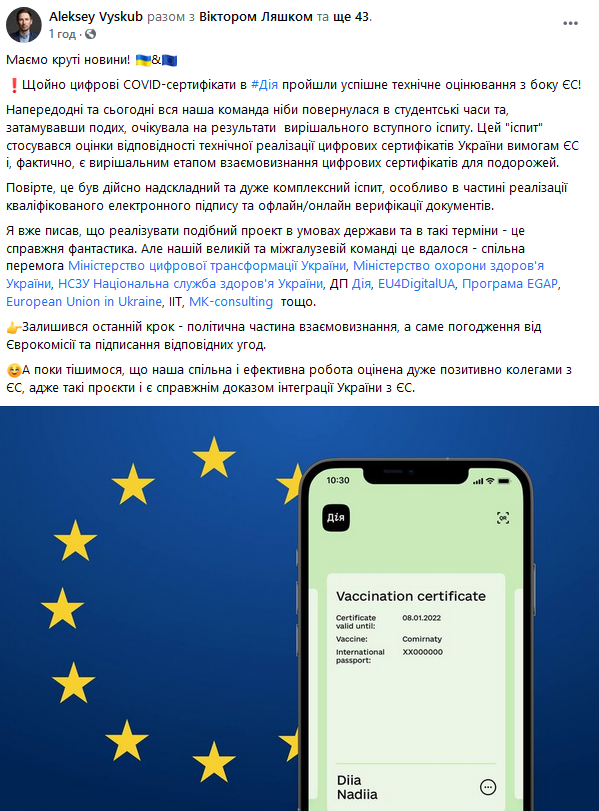 Aleksey Vyskub разом з Віктором Ляшком та ще 43.
1 год ·

Маємо круті новини! 🇺🇦&🇪🇺

❗Щойно цифрові COVID-сертифікати в #Дія пройшли успішне технічне оцінювання з боку ЄС!

Напередодні та сьогодні вся наша команда ніби повернулася в студентські часи та, затамувавши подих, очікувала на результати вирішального вступного іспиту. Цей "іспит" стосувався оцінки відповідності технічної реалізації цифрових сертифікатів України вимогам ЄС і, фактично, є вирішальним етапом взаємовизнання цифрових сертифікатів для подорожей.

Повірте, це був дійсно надскладний та дуже комплексний іспит, особливо в частині реалізації кваліфікованого електронного підпису та офлайн/онлайн верифікації документів.

Я вже писав, що реалізувати подібний проект в умовах держави та в такі терміни - це справжня фантастика. Але нашій великій та міжгалузевій команді це вдалося - спільна перемога Міністерство цифрової трансформації України, Міністерство охорони здоров'я України, НСЗУ Національна служба здоров'я України, ДП Дія, EU4DigitalUA, Програма EGAP, European Union in Ukraine, IIT, MK-consulting тощо.

👉Залишився останній крок - політична частина взаємовизнання, а саме погодження від Єврокомісії та підписання відповідних угод.

😊А поки тішимося, що наша спільна і ефективна робота оцінена дуже позитивно колегами з ЄС, адже такі проєкти і є справжнім доказом інтеграції України з ЄС.

10:30
Дія
Vaccination certificate
Certificate valid until: 08.01.2022
Vaccine: Comirnaty
International passport: XX000000
Diia
Nadiia